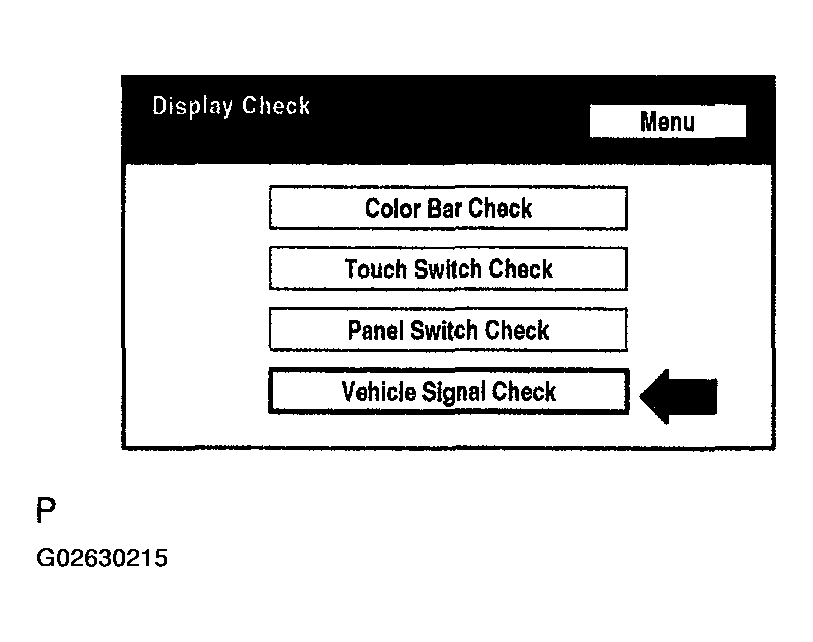 Display Check

Menu

Color Bar Check

Touch Switch Check

Panel Switch Check

Vehicle Signal Check

P

G02630215